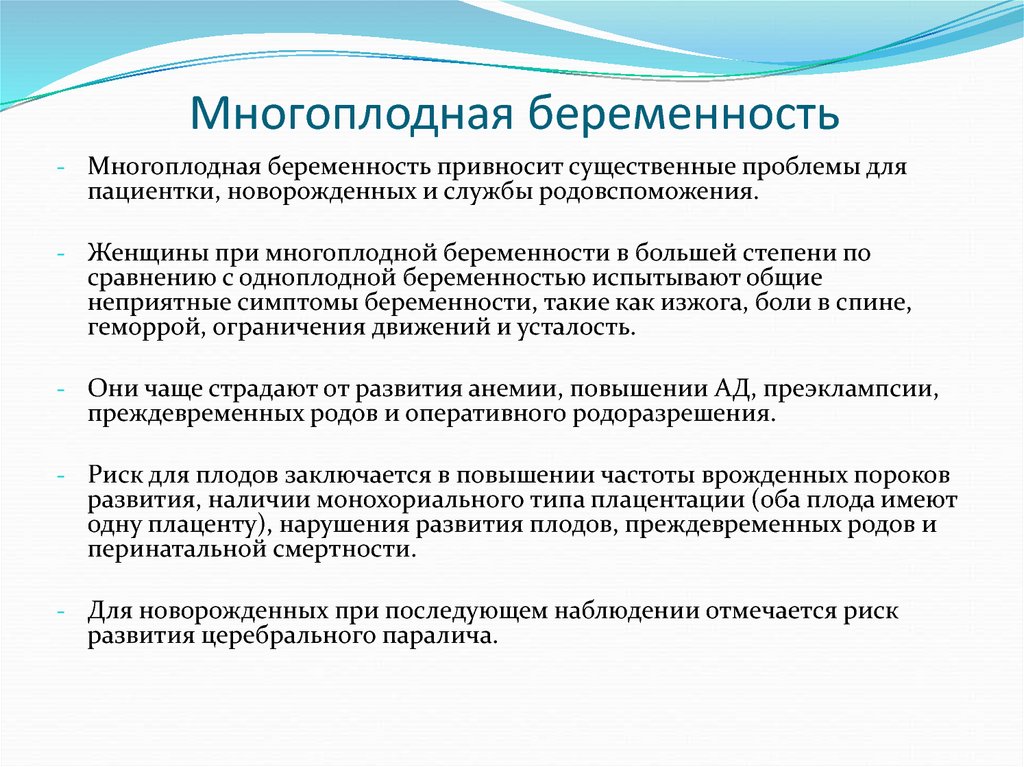 Многоплодная беременность

- Многоплодная беременность привносит существенные проблемы для пациентки, новорожденных и службы родовспоможения.

- Женщины при многоплодной беременности в большей степени по сравнению с одноплодной беременностью испытывают общие неприятные симптомы беременности, такие как изжога, боли в спине, геморрой, ограничения движений и усталость.

- Они чаще страдают от развития анемии, повышении АД, преэклампсии, преждевременных родов и оперативного родоразрешения.

- Риск для плодов заключается в повышении частоты врожденных пороков развития, наличии монохориального типа плацентации (оба плода имеют одну плаценту), нарушения развития плодов, преждевременных родов и перинатальной смертности.

- Для новорожденных при последующем наблюдении отмечается риск развития церебрального паралича.